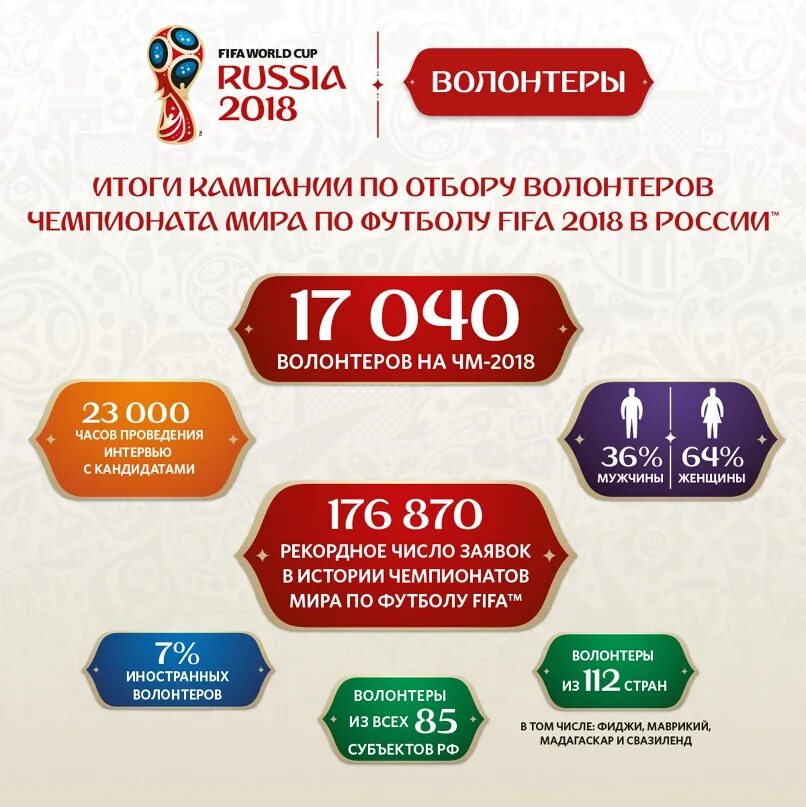 FIFA WORLD CUP
RUSSIA 2018

ВОЛОНТЕРЫ

ИТОГИ КАМПАНИИ ПО ОТБОРУ ВОЛОНТЕРОВ ЧЕМПИОНАТА МИРА ПО ФУТБОЛУ FIFA 2018 В РОССИИ™

17 040
ВОЛОНТЕРОВ НА ЧМ-2018

23 000
ЧАСОВ ПРОВЕДЕНИЯ ИНТЕРВЬЮ С КАНДИДАТАМИ

36%
МУЖЧИНЫ

64%
ЖЕНЩИНЫ

176 870
РЕКОРДНОЕ ЧИСЛО ЗАЯВОК В ИСТОРИИ ЧЕМПИОНАТОВ МИРА ПО ФУТБОЛУ FIFA™

7%
ИНОСТРАННЫХ ВОЛОНТЕРОВ

ВОЛОНТЕРЫ ИЗ ВСЕХ 85 СУБЪЕКТОВ РФ

ВОЛОНТЕРЫ ИЗ 112 СТРАН

В ТОМ ЧИСЛЕ: ФИДЖИ, МАВРИКИЙ, МАДАГАСКАР И СВАЗИЛЕНД